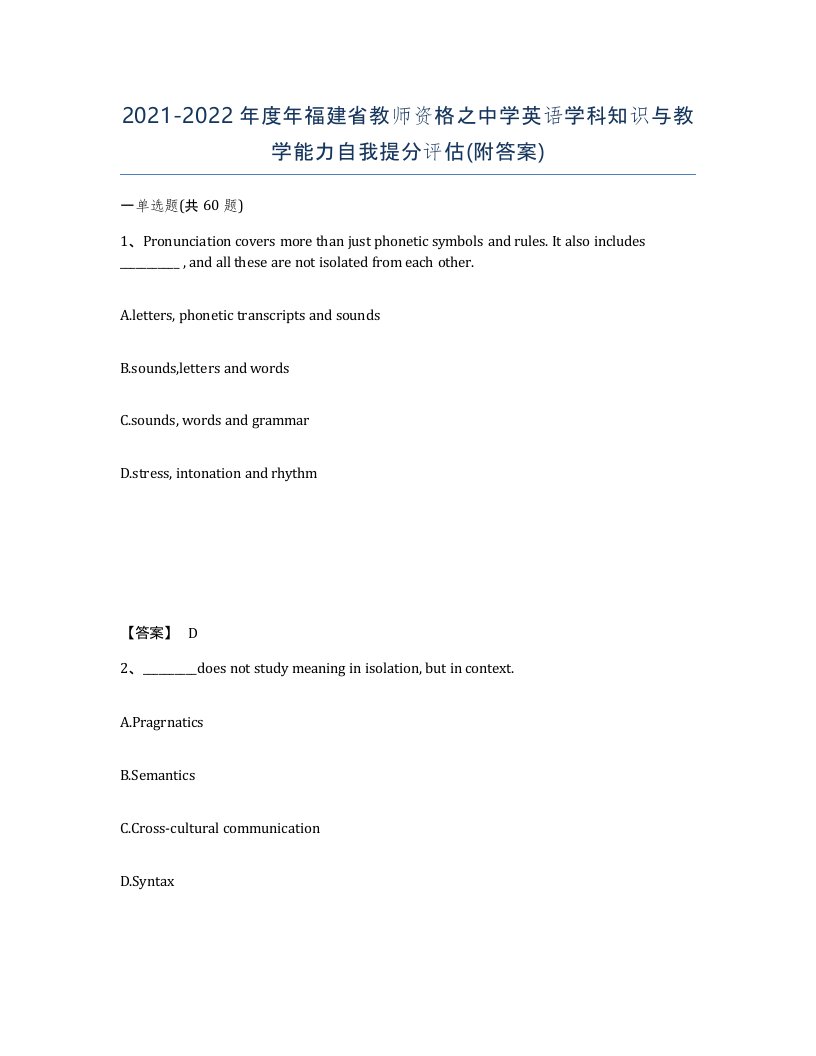 2021-2022年度年福建省教师资格之中学英语学科知识与教学能力自我提分评估(附答案)

一单选题(共 60 题)

1、Pronunciation covers more than just phonetic symbols and rules. It also includes __________ , and all these are not isolated from each other.

A.letters, phonetic transcripts and sounds

B.sounds,letters and words

C.sounds, words and grammar

D.stress, intonation and rhythm

【答案】 D

2、_________does not study meaning in isolation, but in context.

A.Pragrnatics

B.Semantics

C.Cross-cultural communication

D.Syntax